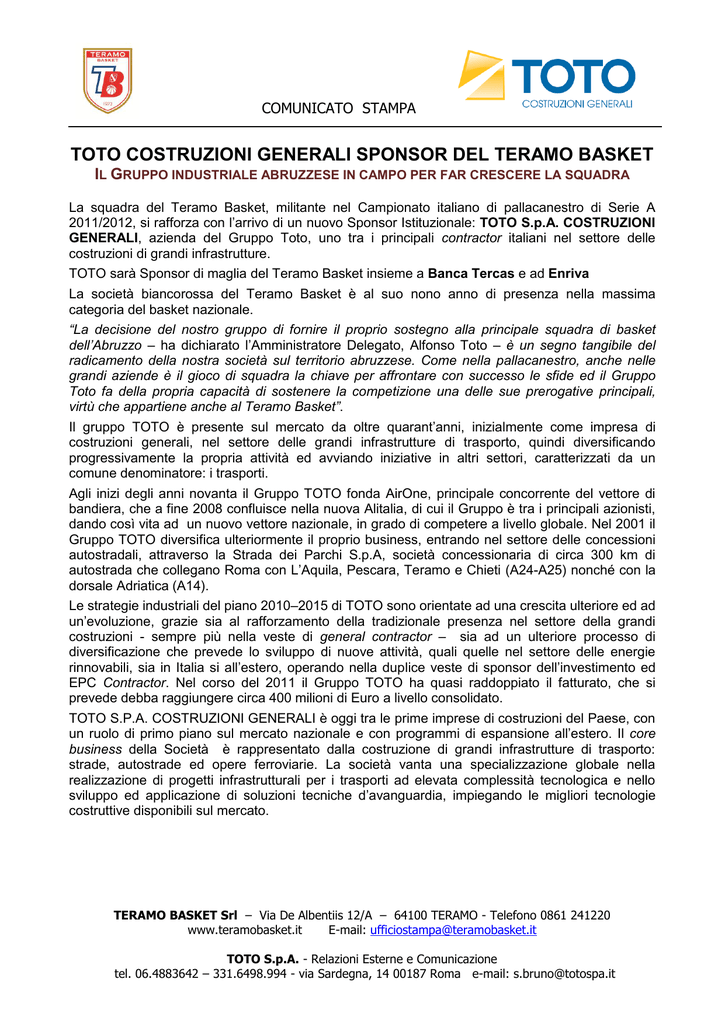 TERAMO BASKET

TOTO
COSTRUZIONI GENERALI

COMUNICATO STAMPA

TOTO COSTRUZIONI GENERALI SPONSOR DEL TERAMO BASKET
IL GRUPPO INDUSTRIALE ABRUZZESE IN CAMPO PER FAR CRESCERE LA SQUADRA

La squadra del Teramo Basket, militante nel Campionato italiano di pallacanestro di Serie A 2011/2012, si rafforza con l'arrivo di un nuovo Sponsor Istituzionale: TOTO S.p.A. COSTRUZIONI GENERALI, azienda del Gruppo Toto, uno tra i principali contractor italiani nel settore delle costruzioni di grandi infrastrutture.

TOTO sarà Sponsor di maglia del Teramo Basket insieme a Banca Tercas e ad Enriva

La società biancorossa del Teramo Basket è al suo nono anno di presenza nella massima categoria del basket nazionale.

"La decisione del nostro gruppo di fornire il proprio sostegno alla principale squadra di basket dell'Abruzzo – ha dichiarato l'Amministratore Delegato, Alfonso Toto – è un segno tangibile del radicamento della nostra società sul territorio abruzzese. Come nella pallacanestro, anche nelle grandi aziende è il gioco di squadra la chiave per affrontare con successo le sfide ed il Gruppo Toto fa della propria capacità di sostenere la competizione una delle sue prerogative principali, virtù che appartiene anche al Teramo Basket".

Il gruppo TOTO è presente sul mercato da oltre quarant'anni, inizialmente come impresa di costruzioni generali, nel settore delle grandi infrastrutture di trasporto, quindi diversificando progressivamente la propria attività ed avviando iniziative in altri settori, caratterizzati da un comune denominatore: i trasporti.

Agli inizi degli anni novanta il Gruppo TOTO fonda AirOne, principale concorrente del vettore di bandiera, che a fine 2008 confluisce nella nuova Alitalia, di cui il Gruppo è tra i principali azionisti, dando così vita ad un nuovo vettore nazionale, in grado di competere a livello globale. Nel 2001 il Gruppo TOTO diversifica ulteriormente il proprio business, entrando nel settore delle concessioni autostradali, attraverso la Strada dei Parchi S.p.A, società concessionaria di circa 300 km di autostrada che collegano Roma con L'Aquila, Pescara, Teramo e Chieti (A24-A25) nonché con la dorsale Adriatica (A14).

Le strategie industriali del piano 2010–2015 di TOTO sono orientate ad una crescita ulteriore ed ad un'evoluzione, grazie sia al rafforzamento della tradizionale presenza nel settore della grandi costruzioni - sempre più nella veste di general contractor – sia ad un ulteriore processo di diversificazione che prevede lo sviluppo di nuove attività, quali quelle nel settore delle energie rinnovabili, sia in Italia si all'estero, operando nella duplice veste di sponsor dell'investimento ed EPC Contractor. Nel corso del 2011 il Gruppo TOTO ha quasi raddoppiato il fatturato, che si prevede debba raggiungere circa 400 milioni di Euro a livello consolidato.

TOTO S.P.A. COSTRUZIONI GENERALI è oggi tra le prime imprese di costruzioni del Paese, con un ruolo di primo piano sul mercato nazionale e con programmi di espansione all'estero. Il core business della Società è rappresentato dalla costruzione di grandi infrastrutture di trasporto: strade, autostrade ed opere ferroviarie. La società vanta una specializzazione globale nella realizzazione di progetti infrastrutturali per i trasporti ad elevata complessità tecnologica e nello sviluppo ed applicazione di soluzioni tecniche d'avanguardia, impiegando le migliori tecnologie costruttive disponibili sul mercato.

TERAMO BASKET Srl – Via De Albentiis 12/A – 64100 TERAMO - Telefono 0861 241220
www.teramobasket.it E-mail: ufficiostampa@teramobasket.it

TOTO S.p.A. - Relazioni Esterne e Comunicazione
tel. 06.4883642 – 331.6498.994 - via Sardegna, 14 00187 Roma e-mail: s.bruno@totospa.it